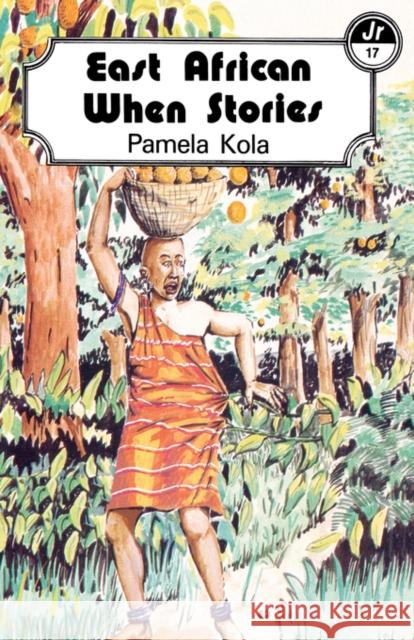 Jr
17

East African When Stories
Pamela Kola

Kraina Książek